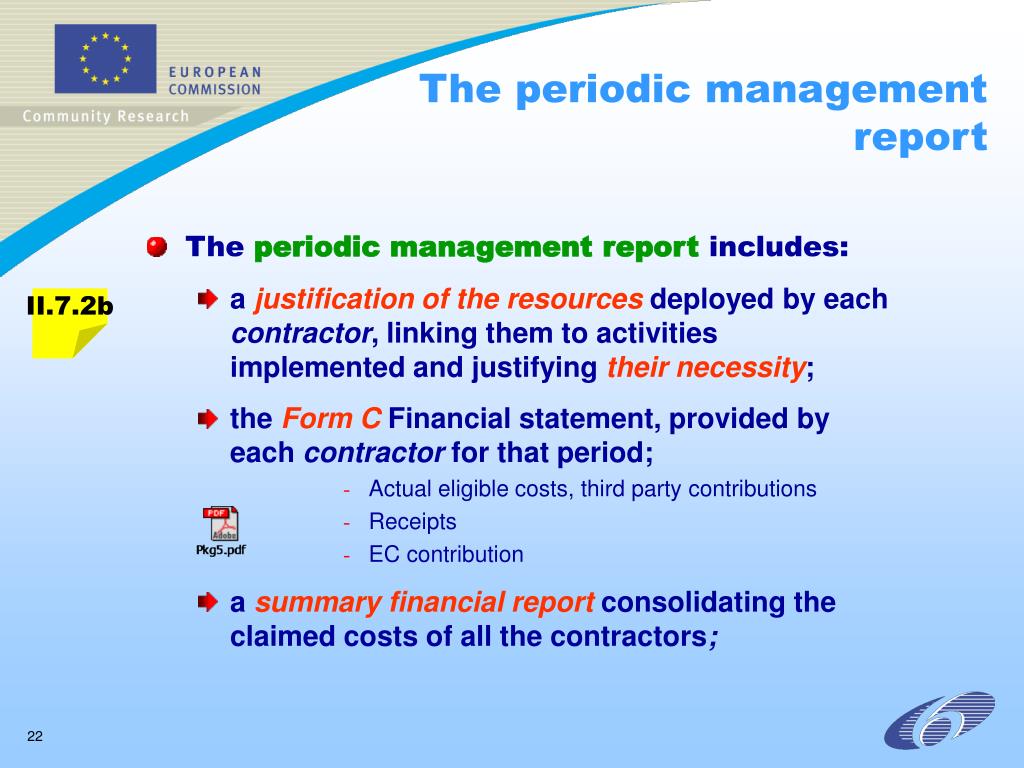 EUROPEAN COMMISSION
Community Research

The periodic management report

The periodic management report includes:

II.7.2b

a justification of the resources deployed by each contractor, linking them to activities implemented and justifying their necessity;

the Form C Financial statement, provided by each contractor for that period;

- Actual eligible costs, third party contributions
- Receipts
- EC contribution

PDF
Adobe
Pkg5.pdf

a summary financial report consolidating the claimed costs of all the contractors;

22